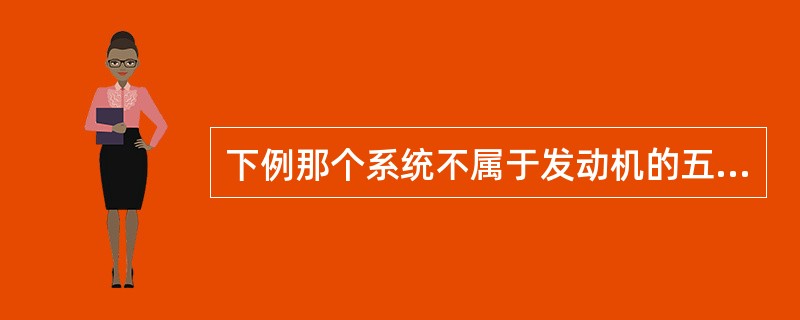 下例那个系统不属于发动机的五...